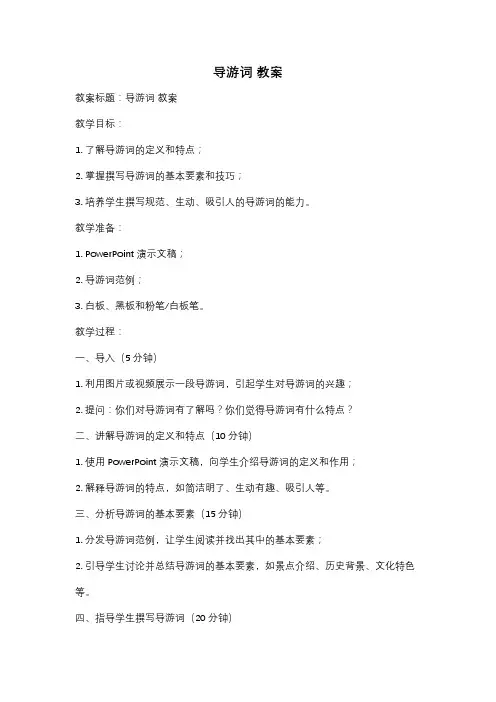 导游词 教案

教案标题：导游词 教案

教学目标：

1. 了解导游词的定义和特点；

2. 掌握撰写导游词的基本要素和技巧；

3. 培养学生撰写规范、生动、吸引人的导游词的能力。

教学准备：

1. PowerPoint 演示文稿；

2. 导游词范例；

3. 白板、黑板和粉笔/白板笔。

教学过程：

一、导入（5 分钟）

1. 利用图片或视频展示一段导游词，引起学生对导游词的兴趣；

2. 提问：你们对导游词有了解吗？你们觉得导游词有什么特点？

二、讲解导游词的定义和特点（10 分钟）

1. 使用 PowerPoint 演示文稿，向学生介绍导游词的定义和作用；

2. 解释导游词的特点，如简洁明了、生动有趣、吸引人等。

三、分析导游词的基本要素（15 分钟）

1. 分发导游词范例，让学生阅读并找出其中的基本要素；

2. 引导学生讨论并总结导游词的基本要素，如景点介绍、历史背景、文化特色等。

四、指导学生撰写导游词（20 分钟）